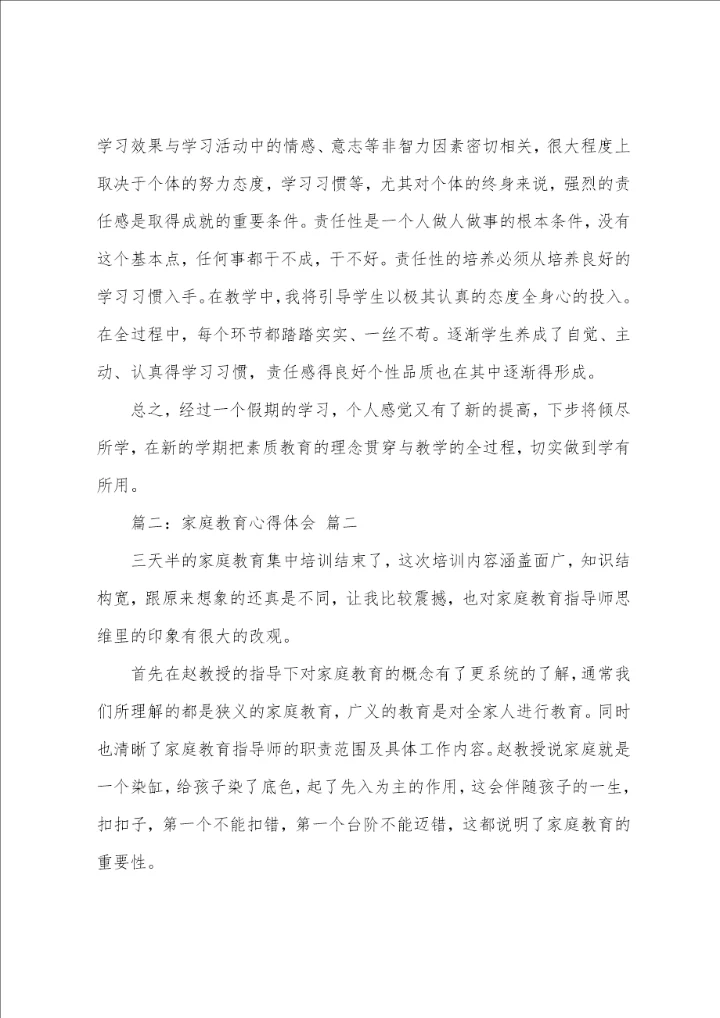 学习效果与学习活动中的情感、意志等非智力因素密切相关，很大程度上取决于个体的努力态度，学习习惯等，尤其对个体的终身来说，强烈的责任感是取得成就的重要条件。责任性是一个人做人做事的根本条件，没有这个基本点，任何事都干不成，干不好。责任性的培养必须从培养良好的学习习惯入手。在教学中，我将引导学生以极其认真的态度全身心的投入。在全过程中，每个环节都踏踏实实、一丝不苟。逐渐学生养成了自觉、主动、认真得学习习惯，责任感得良好个性品质也在其中逐渐得形成。

总之，经过一个假期的学习，个人感觉又有了新的提高，下步将倾尽所学，在新的学期把素质教育的理念贯穿与教学的全过程，切实做到学有所用。

篇二：家庭教育心得体会 篇二

三天半的家庭教育集中培训结束了，这次培训内容涵盖面广，知识结构宽，跟原来想象的还真是不同，让我比较震撼，也对家庭教育指导师思维里的印象有很大的改观。

首先在赵教授的指导下对家庭教育的概念有了更系统的了解，通常我们所理解的都是狭义的家庭教育，广义的教育是对全家人进行教育。同时也清晰了家庭教育指导师的职责范围及具体工作内容。赵教授说家庭就是一个染缸，给孩子染了底色，起了先入为主的作用，这会伴随孩子的一生，扣扣子，第一个不能扣错，第一个台阶不能迈错，这都说明了家庭教育的重要性。